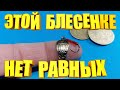 ЭТОЙ БЛЕСЕНКЕ
НЕТ РАВНЫХ